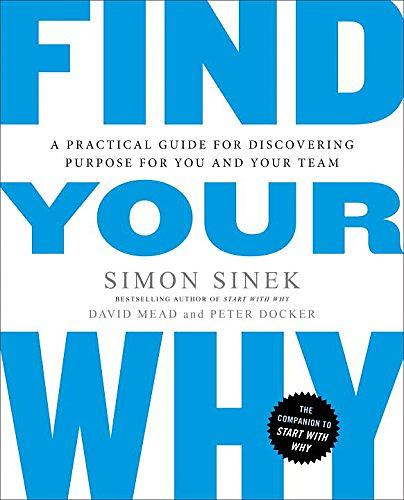 FIND

A PRACTICAL GUIDE FOR DISCOVERING PURPOSE FOR YOU AND YOUR TEAM

YOUR

SIMON SINEK

BESTSELLING AUTHOR OF START WITH WHY

DAVID MEAD and PETER DOCKER

WHY

THE COMPANION TO START WITH WHY